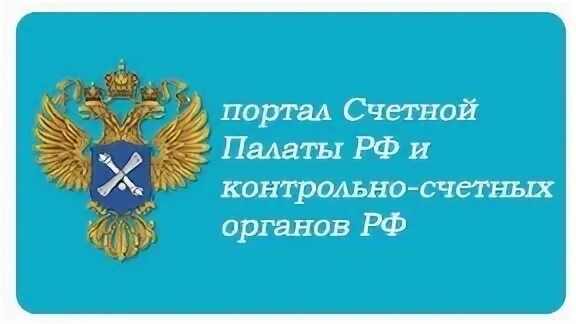 портал Счетной Палаты РФ и контрольно-счетных органов РФ